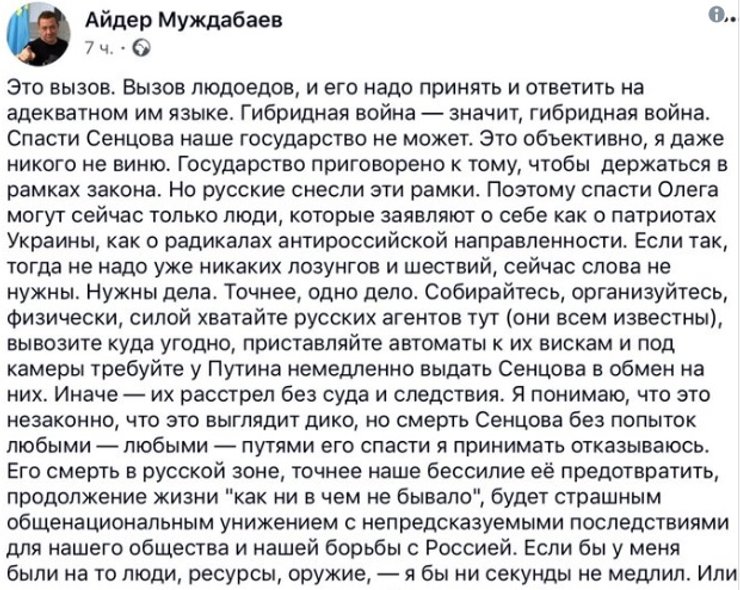 Айдер Муждабаев
7 ч. ·

Это вызов. Вызов людоедов, и его надо принять и ответить на адекватном им языке. Гибридная война — значит, гибридная война. Спасти Сенцова наше государство не может. Это объективно, я даже никого не виню. Государство приговорено к тому, чтобы держаться в рамках закона. Но русские снесли эти рамки. Поэтому спасти Олега могут сейчас только люди, которые заявляют о себе как о патриотах Украины, как о радикалах антироссийской направленности. Если так, тогда не надо уже никаких лозунгов и шествий, сейчас слова не нужны. Нужны дела. Точнее, одно дело. Собирайтесь, организуйтесь, физически, силой хватайте русских агентов тут (они всем известны), вывозите куда угодно, приставляйте автоматы к их вискам и под камеры требуйте у Путина немедленно выдать Сенцова в обмен на них. Иначе — их расстрел без суда и следствия. Я понимаю, что это незаконно, что это выглядит дико, но смерть Сенцова без попыток любыми — любыми — путями его спасти я принимать отказываюсь. Его смерть в русской зоне, точнее наше бессилие её предотвратить, продолжение жизни "как ни в чем не бывало", будет страшным общенациональным унижением с непредсказуемыми последствиями для нашего общества и нашей борьбы с Россией. Если бы у меня были на то люди, ресурсы, оружие, — я бы ни секунды не медлил. Или